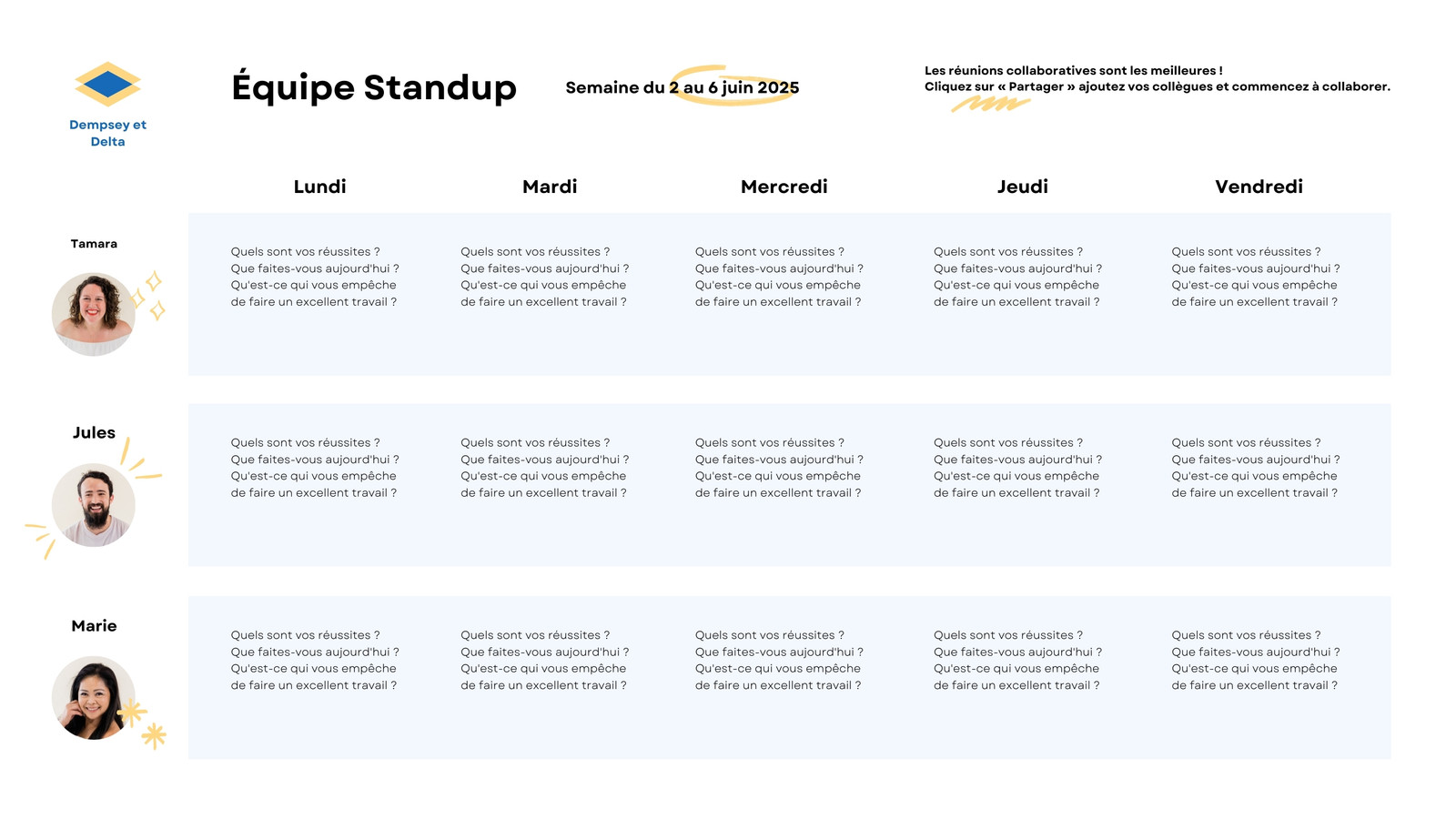 Dempsey et Delta

Équipe Standup

Semaine du 2 au 6 juin 2025

Les réunions collaboratives sont les meilleures !
Cliquez sur « Partager » ajoutez vos collègues et commencez à collaborer.

| | Lundi | Mardi | Mercredi | Jeudi | Vendredi |
|---|---|---|---|---|---|
| Tamara | Quels sont vos réussites ? Que faites-vous aujourd'hui ? Qu'est-ce qui vous empêche de faire un excellent travail ? | Quels sont vos réussites ? Que faites-vous aujourd'hui ? Qu'est-ce qui vous empêche de faire un excellent travail ? | Quels sont vos réussites ? Que faites-vous aujourd'hui ? Qu'est-ce qui vous empêche de faire un excellent travail ? | Quels sont vos réussites ? Que faites-vous aujourd'hui ? Qu'est-ce qui vous empêche de faire un excellent travail ? | Quels sont vos réussites ? Que faites-vous aujourd'hui ? Qu'est-ce qui vous empêche de faire un excellent travail ? |
| Jules | Quels sont vos réussites ? Que faites-vous aujourd'hui ? Qu'est-ce qui vous empêche de faire un excellent travail ? | Quels sont vos réussites ? Que faites-vous aujourd'hui ? Qu'est-ce qui vous empêche de faire un excellent travail ? | Quels sont vos réussites ? Que faites-vous aujourd'hui ? Qu'est-ce qui vous empêche de faire un excellent travail ? | Quels sont vos réussites ? Que faites-vous aujourd'hui ? Qu'est-ce qui vous empêche de faire un excellent travail ? | Quels sont vos réussites ? Que faites-vous aujourd'hui ? Qu'est-ce qui vous empêche de faire un excellent travail ? |
| Marie | Quels sont vos réussites ? Que faites-vous aujourd'hui ? Qu'est-ce qui vous empêche de faire un excellent travail ? | Quels sont vos réussites ? Que faites-vous aujourd'hui ? Qu'est-ce qui vous empêche de faire un excellent travail ? | Quels sont vos réussites ? Que faites-vous aujourd'hui ? Qu'est-ce qui vous empêche de faire un excellent travail ? | Quels sont vos réussites ? Que faites-vous aujourd'hui ? Qu'est-ce qui vous empêche de faire un excellent travail ? | Quels sont vos réussites ? Que faites-vous aujourd'hui ? Qu'est-ce qui vous empêche de faire un excellent travail ? |